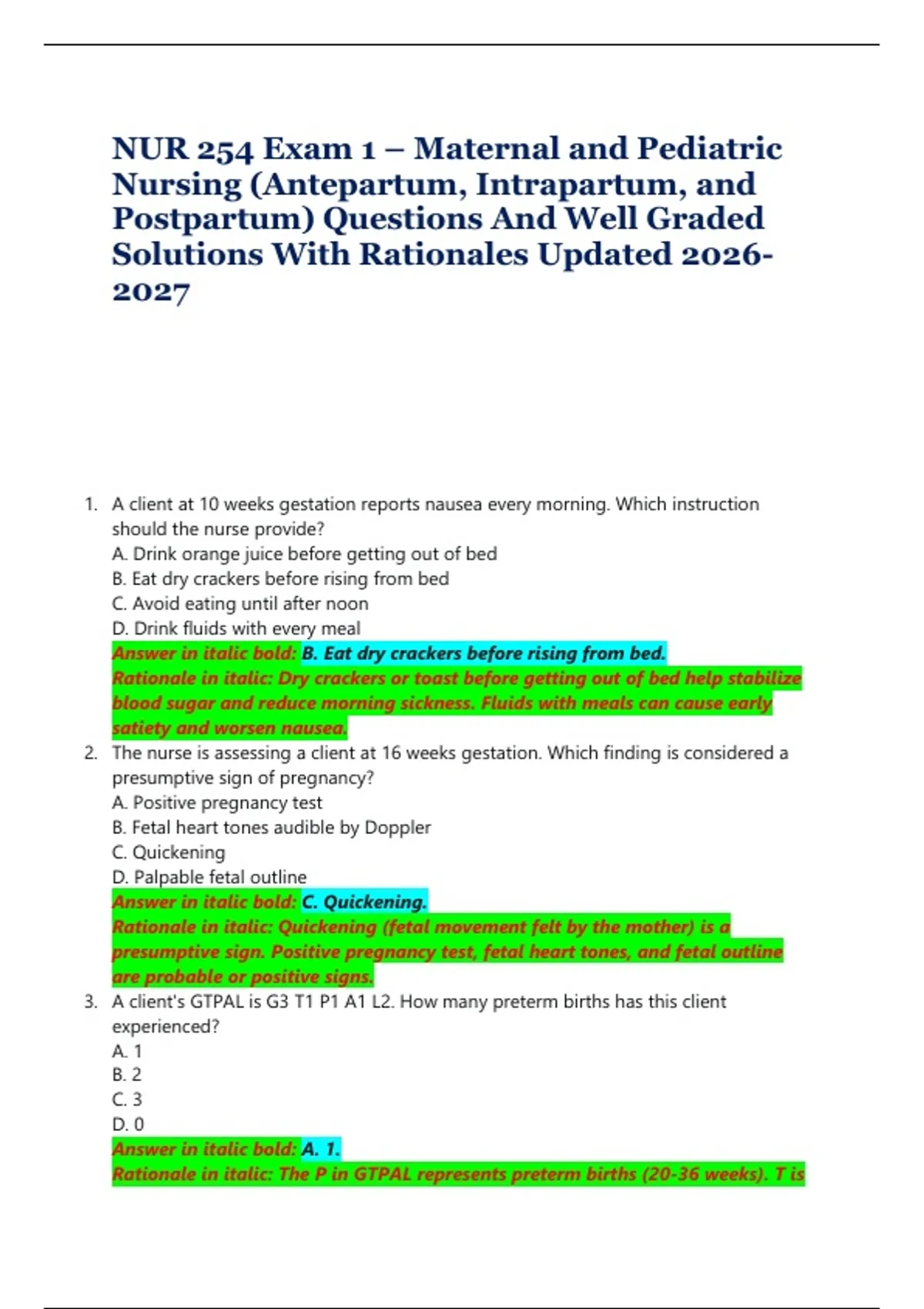 NUR 254 Exam 1 – Maternal and Pediatric Nursing (Antepartum, Intrapartum, and Postpartum) Questions And Well Graded Solutions With Rationales Updated 2026-2027

1. A client at 10 weeks gestation reports nausea every morning. Which instruction should the nurse provide?
A. Drink orange juice before getting out of bed
B. Eat dry crackers before rising from bed
C. Avoid eating until after noon
D. Drink fluids with every meal
Answer in italic bold: B. Eat dry crackers before rising from bed.
Rationale in italic: Dry crackers or toast before getting out of bed help stabilize blood sugar and reduce morning sickness. Fluids with meals can cause early satiety and worsen nausea.
2. The nurse is assessing a client at 16 weeks gestation. Which finding is considered a presumptive sign of pregnancy?
A. Positive pregnancy test
B. Fetal heart tones audible by Doppler
C. Quickening
D. Palpable fetal outline
Answer in italic bold: C. Quickening.
Rationale in italic: Quickening (fetal movement felt by the mother) is a presumptive sign. Positive pregnancy test, fetal heart tones, and fetal outline are probable or positive signs.
3. A client's GTPAL is G3 T1 P1 A1 L2. How many preterm births has this client experienced?
A. 1
B. 2
C. 3
D. 0
Answer in italic bold: A. 1.
Rationale in italic: The P in GTPAL represents preterm births (20-36 weeks). T is